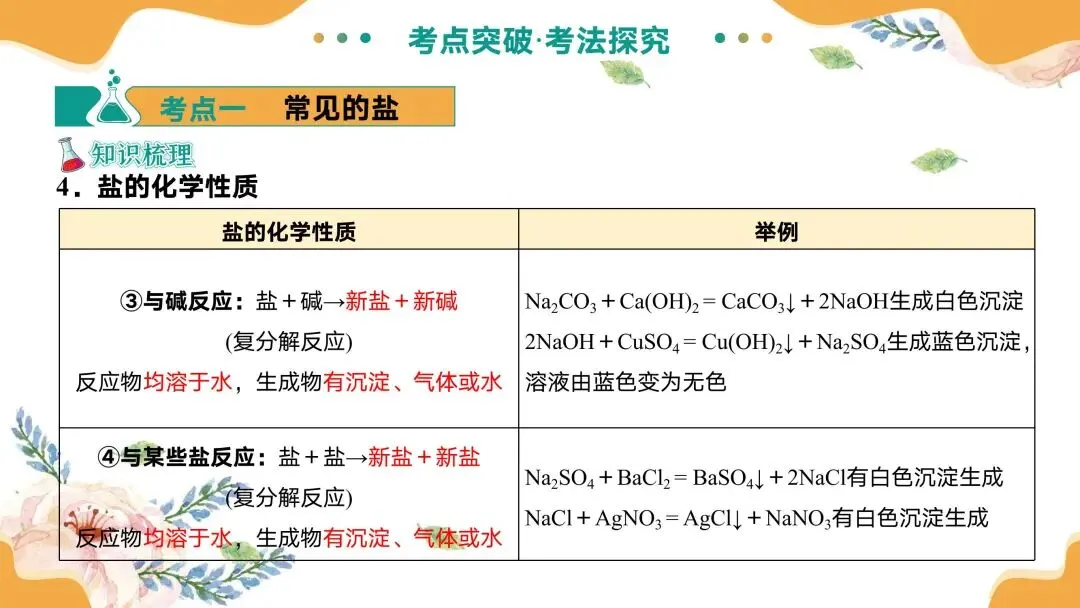 考点突破·考法探究

考点一　常见的盐

知识梳理

4．盐的化学性质

| 盐的化学性质 | 举例 |
|---|---|
| ③与碱反应：盐＋碱→新盐＋新碱 (复分解反应) 反应物均溶于水，生成物有沉淀、气体或水 | $Na_2CO_3 + Ca(OH)_2 = CaCO_3\downarrow + 2NaOH$生成白色沉淀 $2NaOH + CuSO_4 = Cu(OH)_2\downarrow + Na_2SO_4$生成蓝色沉淀，溶液由蓝色变为无色 |
| ④与某些盐反应：盐＋盐→新盐＋新盐 (复分解反应) 反应物均溶于水，生成物有沉淀、气体或水 | $Na_2SO_4 + BaCl_2 = BaSO_4\downarrow + 2NaCl$有白色沉淀生成 $NaCl + AgNO_3 = AgCl\downarrow + NaNO_3$有白色沉淀生成 |